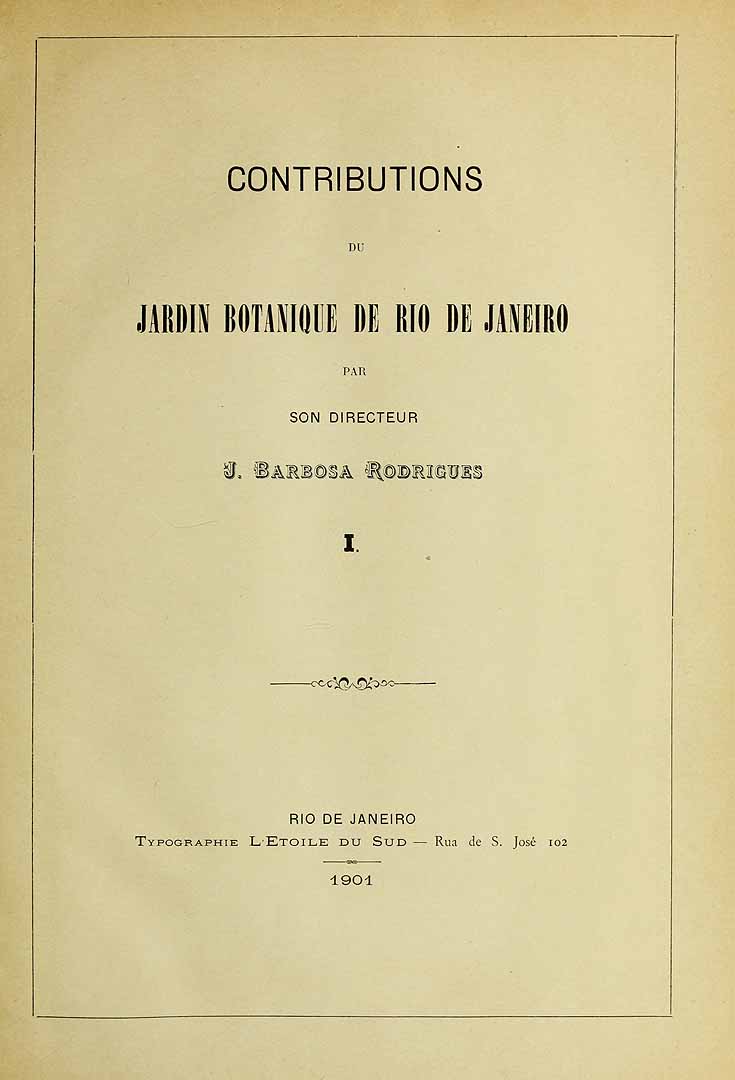 CONTRIBUTIONS

DU

JARDIN BOTANIQUE DE RIO DE JANEIRO

PAR

SON DIRECTEUR

J. BARBOSA RODRIGUES

I.

RIO DE JANEIRO

TYPOGRAPHIE L'ETOILE DU SUD — Rua de S. José 102

1901